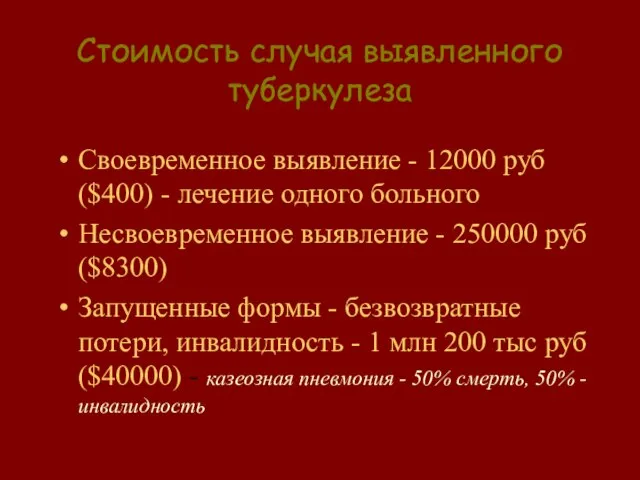 Стоимость случая выявленного туберкулеза

• Своевременное выявление - 12000 руб (\$400) - лечение одного больного

• Несвоевременное выявление - 250000 руб (\$8300)

• Запущенные формы - безвозвратные потери, инвалидность - 1 млн 200 тыс руб (\$40000) - казеозная пневмония - 50% смерть, 50% - инвалидность